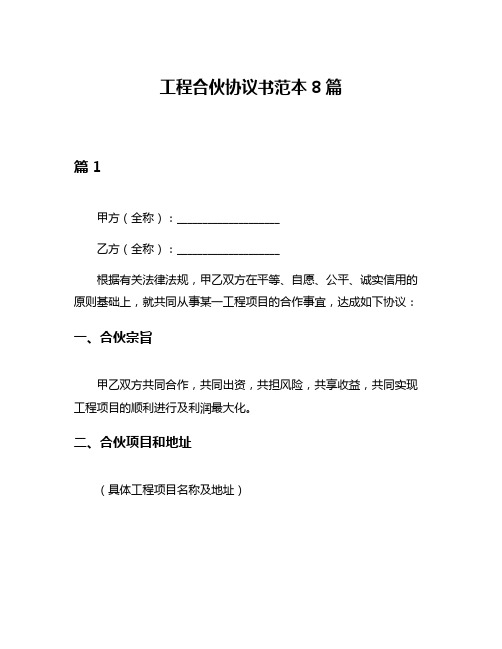 工程合伙协议书范本 8 篇

篇 1

甲方（全称）：__________________

乙方（全称）：__________________

根据有关法律法规，甲乙双方在平等、自愿、公平、诚实信用的原则基础上，就共同从事某一工程项目的合作事宜，达成如下协议：

一、合伙宗旨

甲乙双方共同合作，共同出资，共担风险，共享收益，共同实现工程项目的顺利进行及利润最大化。

二、合伙项目和地址

（具体工程项目名称及地址）